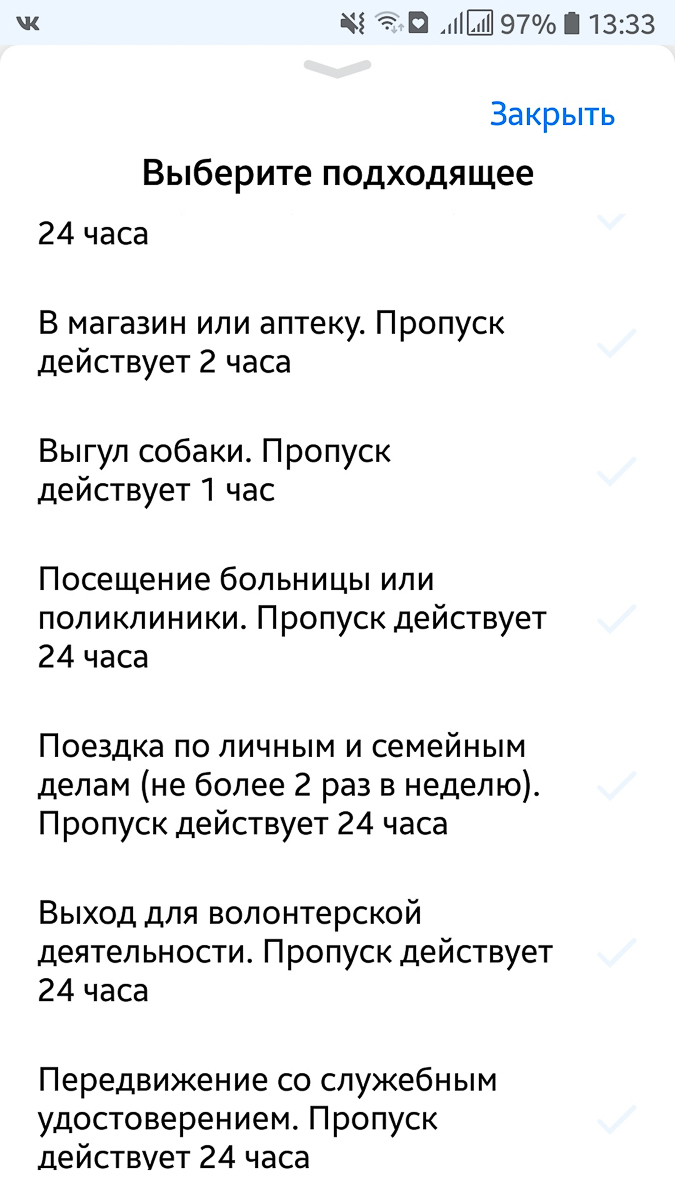 97% 13:33

Закрыть

Выберите подходящее

24 часа

В магазин или аптеку. Пропуск действует 2 часа

Выгул собаки. Пропуск действует 1 час

Посещение больницы или поликлиники. Пропуск действует 24 часа

Поездка по личным и семейным делам (не более 2 раз в неделю). Пропуск действует 24 часа

Выход для волонтерской деятельности. Пропуск действует 24 часа

Передвижение со служебным удостоверением. Пропуск действует 24 часа